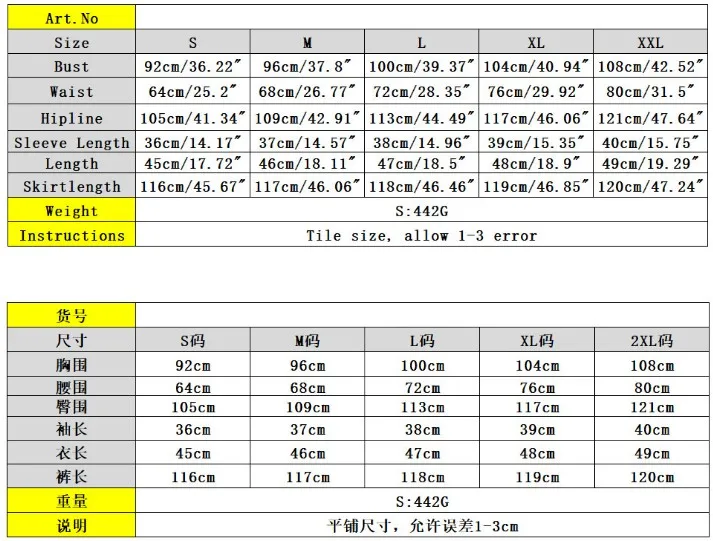 | Art.No | | | | | |
|---|---|---|---|---|---|
| Size | S | M | L | XL | XXL |
| Bust | 92cm/36.22″ | 96cm/37.8″ | 100cm/39.37″ | 104cm/40.94″ | 108cm/42.52″ |
| Waist | 64cm/25.2″ | 68cm/26.77″ | 72cm/28.35″ | 76cm/29.92″ | 80cm/31.5″ |
| Hipline | 105cm/41.34″ | 109cm/42.91″ | 113cm/44.49″ | 117cm/46.06″ | 121cm/47.64″ |
| Sleeve Length | 36cm/14.17″ | 37cm/14.57″ | 38cm/14.96″ | 39cm/15.35″ | 40cm/15.75″ |
| Length | 45cm/17.72″ | 46cm/18.11″ | 47cm/18.5″ | 48cm/18.9″ | 49cm/19.29″ |
| Skirtlength | 116cm/45.67″ | 117cm/46.06″ | 118cm/46.46″ | 119cm/46.85″ | 120cm/47.24″ |
| Weight | S:442G | | | | |
| Instructions | Tile size, allow 1-3 error | | | | |

| 货号 | | | | | |
|---|---|---|---|---|---|
| 尺寸 | S码 | M码 | L码 | XL码 | 2XL码 |
| 胸围 | 92cm | 96cm | 100cm | 104cm | 108cm |
| 腰围 | 64cm | 68cm | 72cm | 76cm | 80cm |
| 臀围 | 105cm | 109cm | 113cm | 117cm | 121cm |
| 袖长 | 36cm | 37cm | 38cm | 39cm | 40cm |
| 衣长 | 45cm | 46cm | 47cm | 48cm | 49cm |
| 裤长 | 116cm | 117cm | 118cm | 119cm | 120cm |
| 重量 | S:442G | | | | |
| 说明 | 平铺尺寸，允许误差1-3cm | | | | |